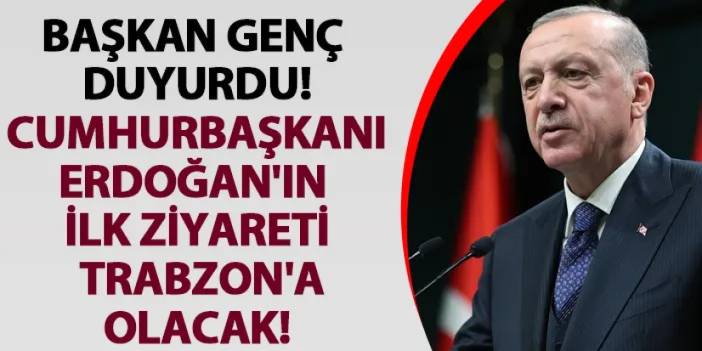 BAŞKAN GENÇ DUYURDU!
CUMHURBAŞKANI ERDOĞAN'IN İLK ZİYARETİ TRABZON'A OLACAK!